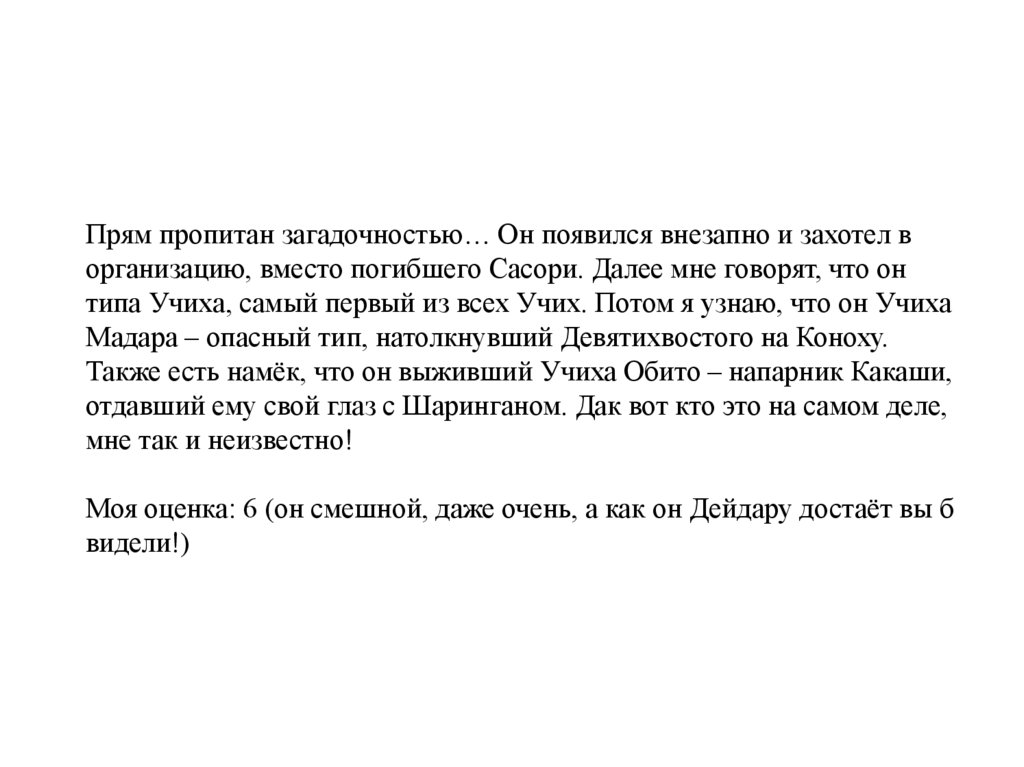 Прям пропитан загадочностью… Он появился внезапно и захотел в организацию, вместо погибшего Сасори. Далее мне говорят, что он типа Учиха, самый первый из всех Учих. Потом я узнаю, что он Учиха Мадара – опасный тип, натолкнувший Девятихвостого на Коноху. Также есть намёк, что он выживший Учиха Обито – напарник Какаши, отдавший ему свой глаз с Шаринганом. Дак вот кто это на самом деле, мне так и неизвестно!

Моя оценка: 6 (он смешной, даже очень, а как он Дейдару достаёт вы б видели!)